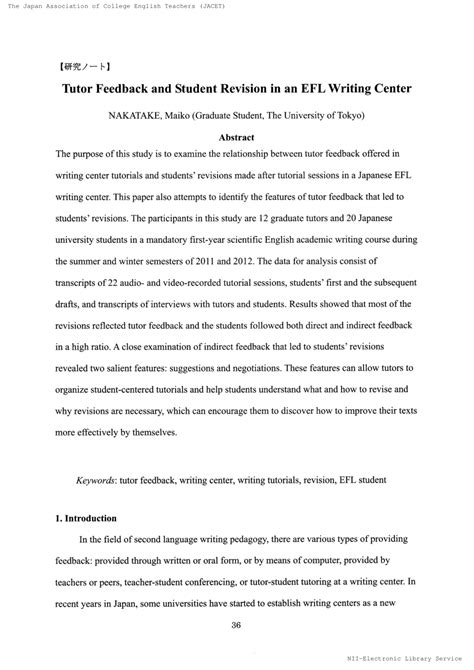 The Japan Association of College English Teachers (JACET)

【研究ノート】

Tutor Feedback and Student Revision in an EFL Writing Center

NAKATAKE, Maiko (Graduate Student, The University of Tokyo)

Abstract

The purpose of this study is to examine the relationship between tutor feedback offered in writing center tutorials and students' revisions made after tutorial sessions in a Japanese EFL writing center. This paper also attempts to identify the features of tutor feedback that led to students' revisions. The participants in this study are 12 graduate tutors and 20 Japanese university students in a mandatory first-year scientific English academic writing course during the summer and winter semesters of 2011 and 2012. The data for analysis consist of transcripts of 22 audio- and video-recorded tutorial sessions, students' first and the subsequent drafts, and transcripts of interviews with tutors and students. Results showed that most of the revisions reflected tutor feedback and the students followed both direct and indirect feedback in a high ratio. A close examination of indirect feedback that led to students' revisions revealed two salient features: suggestions and negotiations. These features can allow tutors to organize student-centered tutorials and help students understand what and how to revise and why revisions are necessary, which can encourage them to discover how to improve their texts more effectively by themselves.

Keywords: tutor feedback, writing center, writing tutorials, revision, EFL student

1. Introduction

In the field of second language writing pedagogy, there are various types of providing feedback: provided through written or oral form, or by means of computer, provided by teachers or peers, teacher-student conferencing, or tutor-student tutoring at a writing center. In recent years in Japan, some universities have started to establish writing centers as a new

36

NII-Electronic Library Service